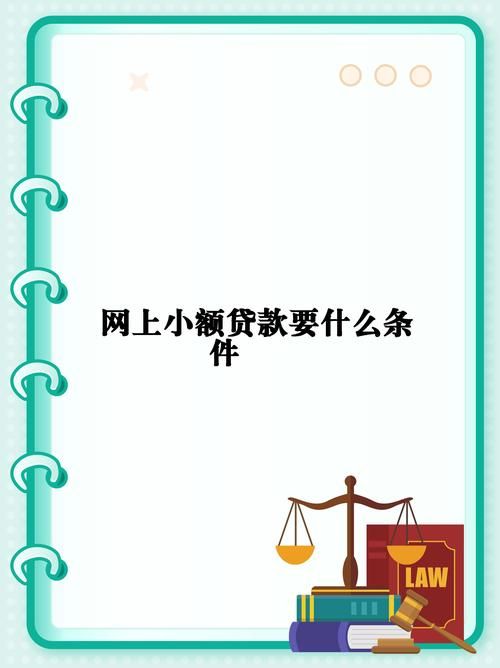 网上小额贷款要什么条件

LAW